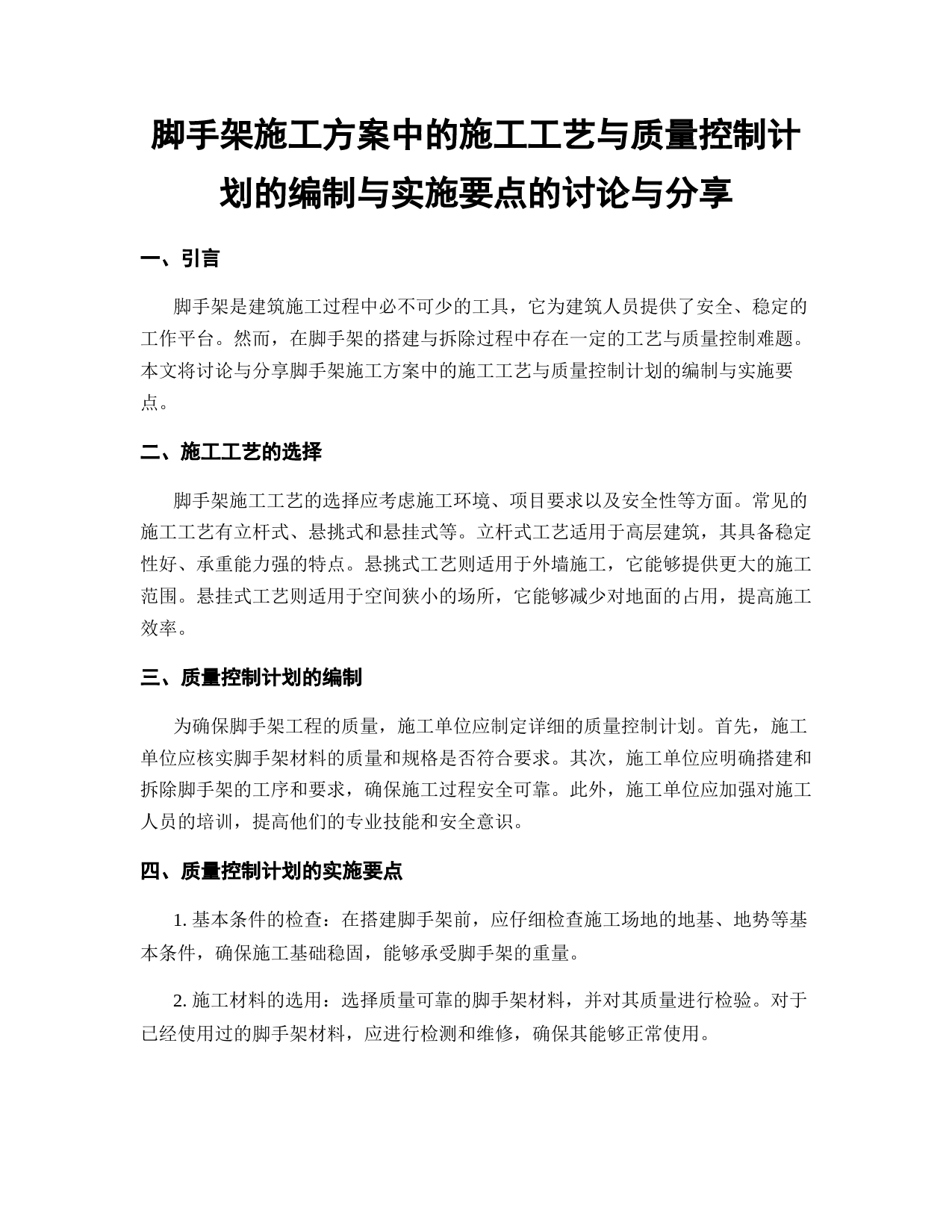 脚手架施工方案中的施工工艺与质量控制计划的编制与实施要点的讨论与分享

一、引言

脚手架是建筑施工过程中必不可少的工具，它为建筑人员提供了安全、稳定的工作平台。然而，在脚手架的搭建与拆除过程中存在一定的工艺与质量控制难题。本文将讨论与分享脚手架施工方案中的施工工艺与质量控制计划的编制与实施要点。

二、施工工艺的选择

脚手架施工工艺的选择应考虑施工环境、项目要求以及安全性等方面。常见的施工工艺有立杆式、悬挑式和悬挂式等。立杆式工艺适用于高层建筑，其具备稳定性好、承重能力强的特点。悬挑式工艺则适用于外墙施工，它能够提供更大的施工范围。悬挂式工艺则适用于空间狭小的场所，它能够减少对地面的占用，提高施工效率。

三、质量控制计划的编制

为确保脚手架工程的质量，施工单位应制定详细的质量控制计划。首先，施工单位应核实脚手架材料的质量和规格是否符合要求。其次，施工单位应明确搭建和拆除脚手架的工序和要求，确保施工过程安全可靠。此外，施工单位应加强对施工人员的培训，提高他们的专业技能和安全意识。

四、质量控制计划的实施要点

1. 基本条件的检查：在搭建脚手架前，应仔细检查施工场地的地基、地势等基本条件，确保施工基础稳固，能够承受脚手架的重量。

2. 施工材料的选用：选择质量可靠的脚手架材料，并对其质量进行检验。对于已经使用过的脚手架材料，应进行检测和维修，确保其能够正常使用。